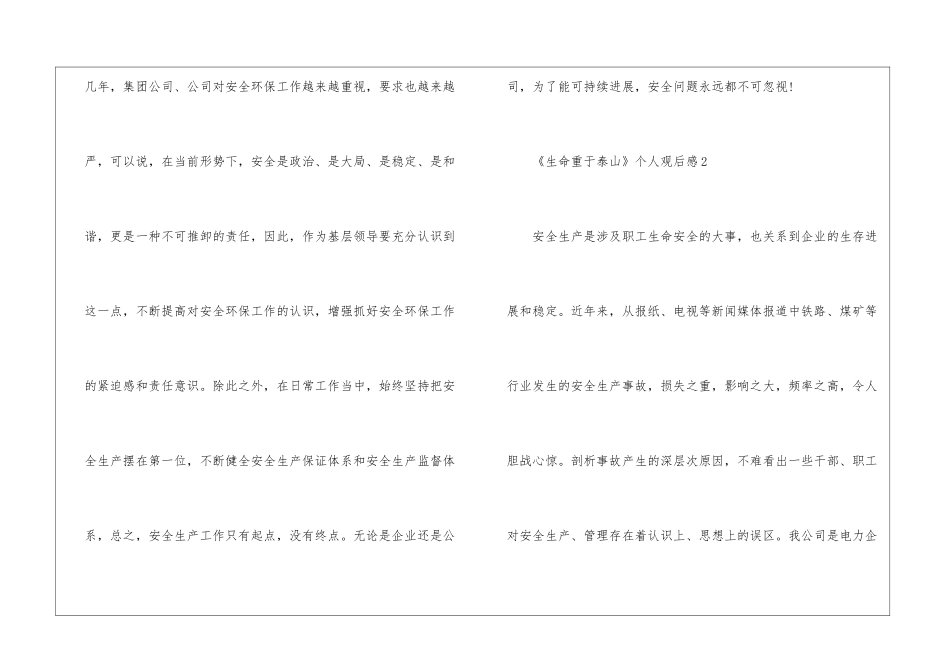 几年，集团公司、公司对安全环保工作越来越重视，要求也越来越严，可以说，在当前形势下，安全是政治、是大局、是稳定、是和谐，更是一种不可推卸的责任，因此，作为基层领导要充分认识到这一点，不断提高对安全环保工作的认识，增强抓好安全环保工作的紧迫感和责任意识。除此之外，在日常工作当中，始终坚持把安全生产摆在第一位，不断健全安全生产保证体系和安全生产监督体系，总之，安全生产工作只有起点，没有终点。无论是企业还是公司，为了能可持续进展，安全问题永远都不可忽视！

《生命重于泰山》个人观后感2

安全生产是涉及职工生命安全的大事，也关系到企业的生存进展和稳定。近年来，从报纸、电视等新闻媒体报道中铁路、煤矿等行业发生的安全生产事故，损失之重，影响之大，频率之高，令人胆战心惊。剖析事故产生的深层次原因，不难看出一些干部、职工对安全生产、管理存在着认识上、思想上的误区。我公司是电力企